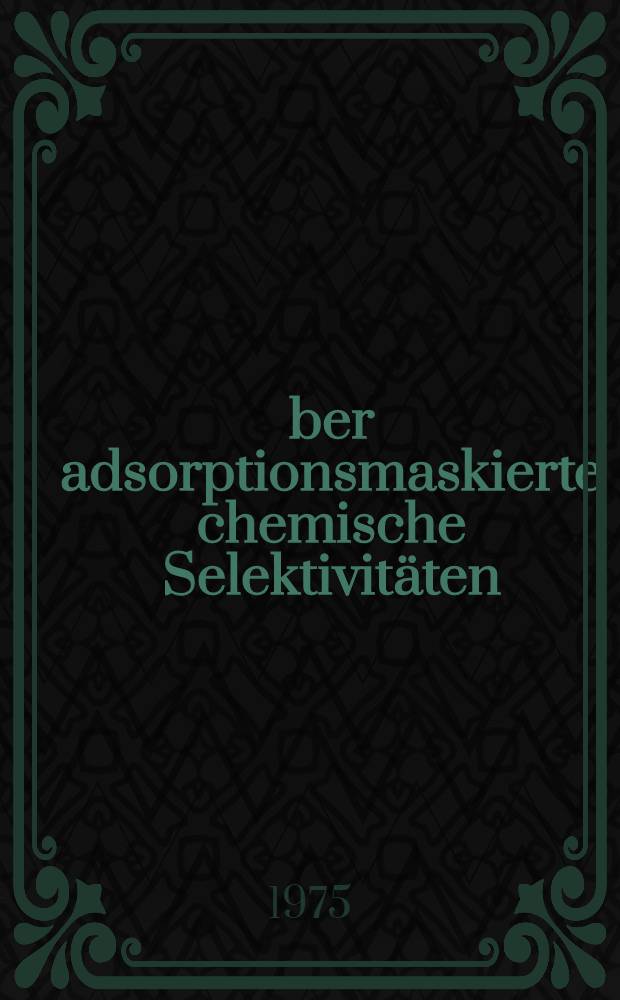 ber adsorptionsmaskierte chemische Selektivitäten

1975